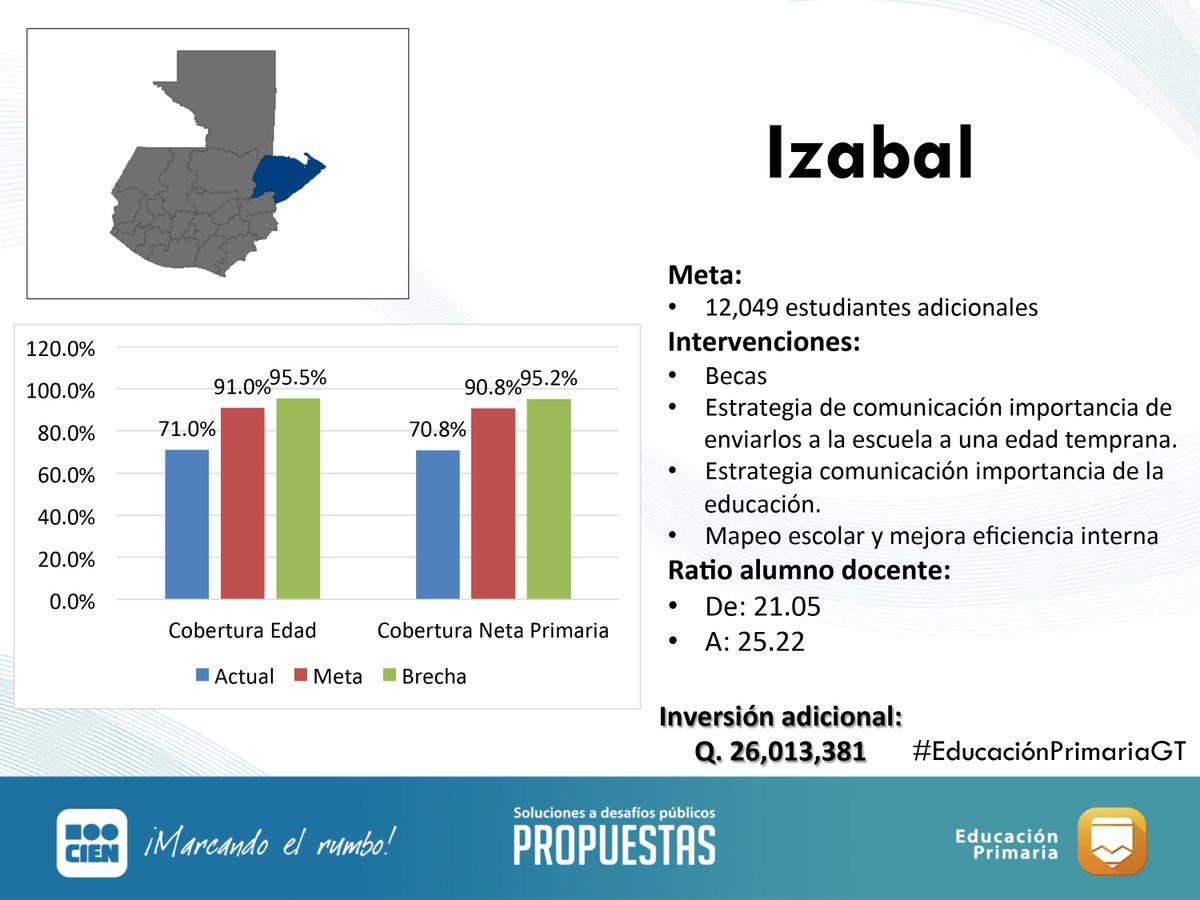 Izabal

120.0%
100.0%
80.0%
60.0%
40.0%
20.0%
0.0%

71.0% 91.0% 95.5%
70.8% 90.8% 95.2%

Cobertura Edad
Cobertura Neta Primaria

Actual Meta Brecha

Meta:
• 12,049 estudiantes adicionales

Intervenciones:
• Becas
• Estrategia de comunicación importancia de enviarlos a la escuela a una edad temprana.
• Estrategia comunicación importancia de la educación.
• Mapeo escolar y mejora eficiencia interna

Ratio alumno docente:
• De: 21.05
• A: 25.22

Inversión adicional:
Q. 26,013,381

#EducaciónPrimariaGT

CIEN ¡Marcando el rumbo!

Soluciones a desafíos públicos
PROPUESTAS

Educación Primaria